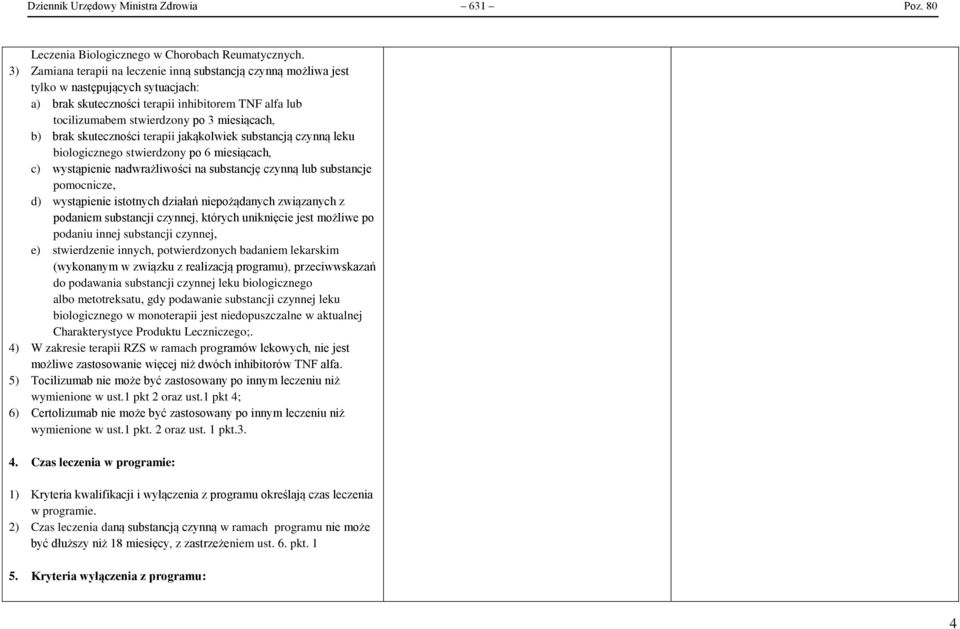 Dziennik Urzędowy Ministra Zdrowia – 631 – Poz. 80

Leczenia Biologicznego w Chorobach Reumatycznych.
3) Zamiana terapii na leczenie inną substancją czynną możliwa jest tylko w następujących sytuacjach:
a) brak skuteczności terapii inhibitorem TNF alfa lub tocilizumabem stwierdzony po 3 miesiącach,
b) brak skuteczności terapii jakąkolwiek substancją czynną leku biologicznego stwierdzony po 6 miesiącach,
c) wystąpienie nadwrażliwości na substancję czynną lub substancje pomocnicze,
d) wystąpienie istotnych działań niepożądanych związanych z podaniem substancji czynnej, których uniknięcie jest możliwe po podaniu innej substancji czynnej,
e) stwierdzenie innych, potwierdzonych badaniem lekarskim (wykonanym w związku z realizacją programu), przeciwwskazań do podawania substancji czynnej leku biologicznego albo metotreksatu, gdy podawanie substancji czynnej leku biologicznego w monoterapii jest niedopuszczalne w aktualnej Charakterystyce Produktu Leczniczego;.
4) W zakresie terapii RZS w ramach programów lekowych, nie jest możliwe zastosowanie więcej niż dwóch inhibitorów TNF alfa.
5) Tocilizumab nie może być zastosowany po innym leczeniu niż wymienione w ust.1 pkt 2 oraz ust.1 pkt 4;
6) Certolizumab nie może być zastosowany po innym leczeniu niż wymienione w ust.1 pkt. 2 oraz ust. 1 pkt.3.

4. Czas leczenia w programie:

1) Kryteria kwalifikacji i wyłączenia z programu określają czas leczenia w programie.
2) Czas leczenia daną substancją czynną w ramach programu nie może być dłuższy niż 18 miesięcy, z zastrzeżeniem ust. 6. pkt. 1

5. Kryteria wyłączenia z programu:

4